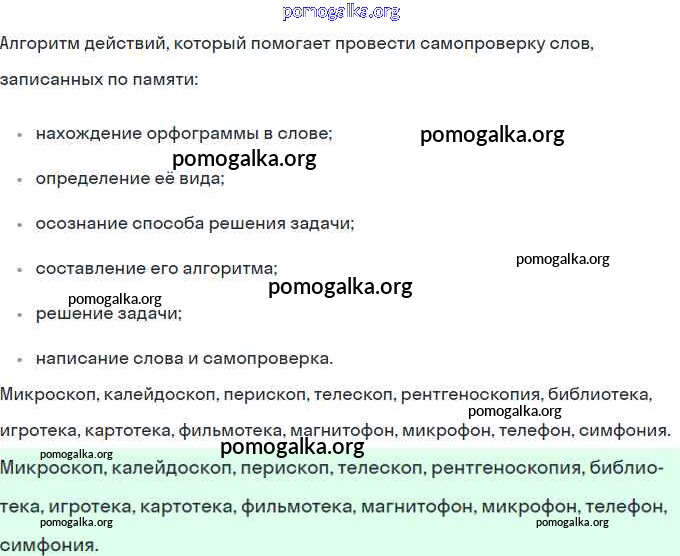 pomogalka.org

Алгоритм действий, который помогает провести самопроверку слов, записанных по памяти:

• нахождение орфограммы в слове;

pomogalka.org

pomogalka.org

• определение её вида;

• осознание способа решения задачи;

pomogalka.org

• составление его алгоритма;

pomogalka.org

pomogalka.org

• решение задачи;

• написание слова и самопроверка.

Микроскоп, калейдоскоп, перископ, телескоп, рентгеноскопия, библиотека, игротека, картотека, фильмотека, магнитофон, микрофон, телефон, симфония.

pomogalka.org

pomogalka.org

pomogalka.org

Микроскоп, калейдоскоп, перископ, телескоп, рентгеноскопия, библиотека, игротека, картотека, фильмотека, магнитофон, микрофон, телефон, симфония.

pomogalka.org

pomogalka.org